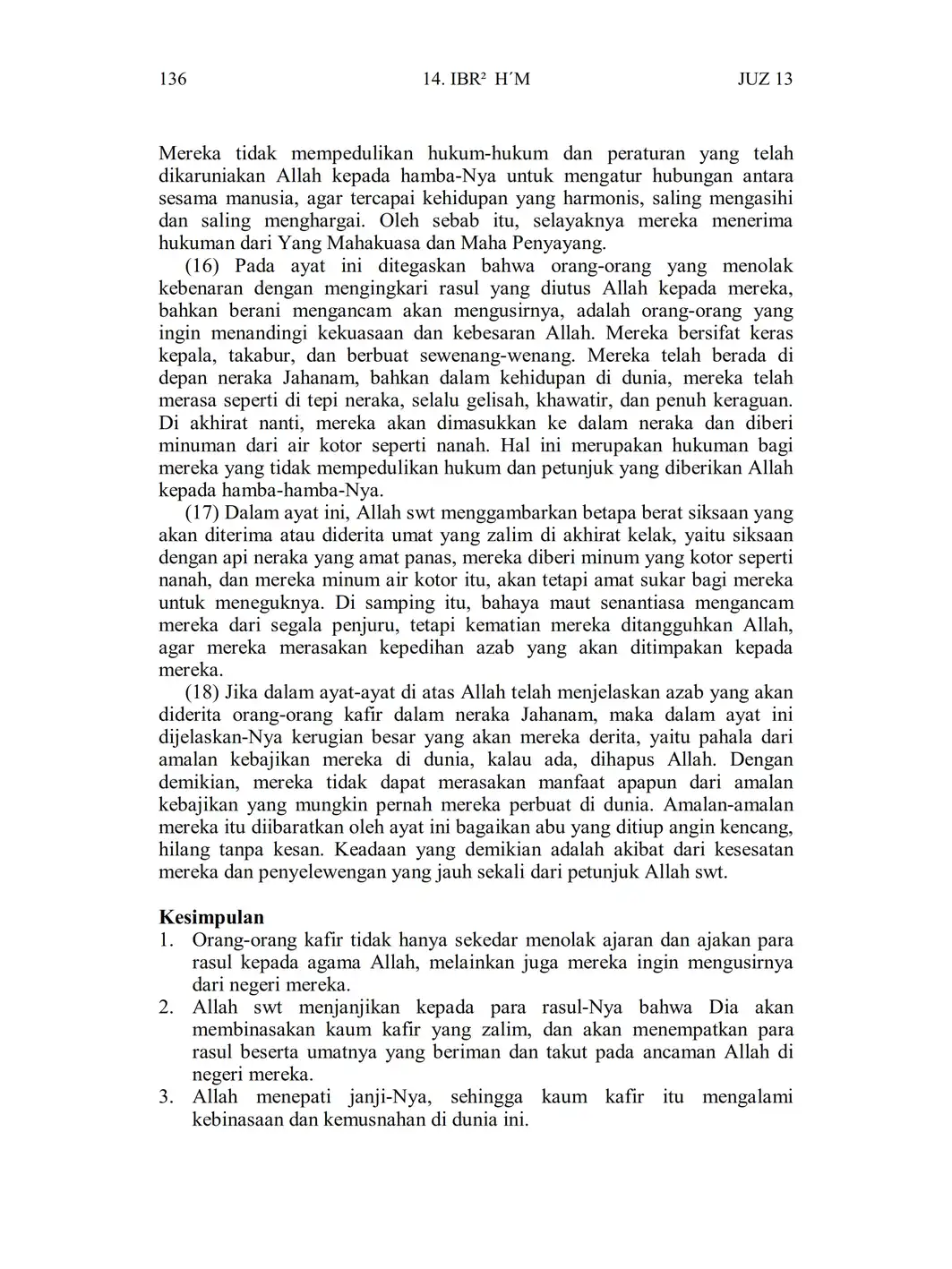 136 14. IBR² H´M JUZ 13

Mereka tidak mempedulikan hukum-hukum dan peraturan yang telah dikaruniakan Allah kepada hamba-Nya untuk mengatur hubungan antara sesama manusia, agar tercapai kehidupan yang harmonis, saling mengasihi dan saling menghargai. Oleh sebab itu, selayaknya mereka menerima hukuman dari Yang Mahakuasa dan Maha Penyayang.

(16) Pada ayat ini ditegaskan bahwa orang-orang yang menolak kebenaran dengan mengingkari rasul yang diutus Allah kepada mereka, bahkan berani mengancam akan mengusirnya, adalah orang-orang yang ingin menandingi kekuasaan dan kebesaran Allah. Mereka bersifat keras kepala, takabur, dan berbuat sewenang-wenang. Mereka telah berada di depan neraka Jahanam, bahkan dalam kehidupan di dunia, mereka telah merasa seperti di tepi neraka, selalu gelisah, khawatir, dan penuh keraguan. Di akhirat nanti, mereka akan dimasukkan ke dalam neraka dan diberi minuman dari air kotor seperti nanah. Hal ini merupakan hukuman bagi mereka yang tidak mempedulikan hukum dan petunjuk yang diberikan Allah kepada hamba-hamba-Nya.

(17) Dalam ayat ini, Allah swt menggambarkan betapa berat siksaan yang akan diterima atau diderita umat yang zalim di akhirat kelak, yaitu siksaan dengan api neraka yang amat panas, mereka diberi minum yang kotor seperti nanah, dan mereka minum air kotor itu, akan tetapi amat sukar bagi mereka untuk meneguknya. Di samping itu, bahaya maut senantiasa mengancam mereka dari segala penjuru, tetapi kematian mereka ditangguhkan Allah, agar mereka merasakan kepedihan azab yang akan ditimpakan kepada mereka.

(18) Jika dalam ayat-ayat di atas Allah telah menjelaskan azab yang akan diderita orang-orang kafir dalam neraka Jahanam, maka dalam ayat ini dijelaskan-Nya kerugian besar yang akan mereka derita, yaitu pahala dari amalan kebajikan mereka di dunia, kalau ada, dihapus Allah. Dengan demikian, mereka tidak dapat merasakan manfaat apapun dari amalan kebajikan yang mungkin pernah mereka perbuat di dunia. Amalan-amalan mereka itu diibaratkan oleh ayat ini bagaikan abu yang ditiup angin kencang, hilang tanpa kesan. Keadaan yang demikian adalah akibat dari kesesatan mereka dan penyelewengan yang jauh sekali dari petunjuk Allah swt.

Kesimpulan
1. Orang-orang kafir tidak hanya sekedar menolak ajaran dan ajakan para rasul kepada agama Allah, melainkan juga mereka ingin mengusirnya dari negeri mereka.
2. Allah swt menjanjikan kepada para rasul-Nya bahwa Dia akan membinasakan kaum kafir yang zalim, dan akan menempatkan para rasul beserta umatnya yang beriman dan takut pada ancaman Allah di negeri mereka.
3. Allah menepati janji-Nya, sehingga kaum kafir itu mengalami kebinasaan dan kemusnahan di dunia ini.